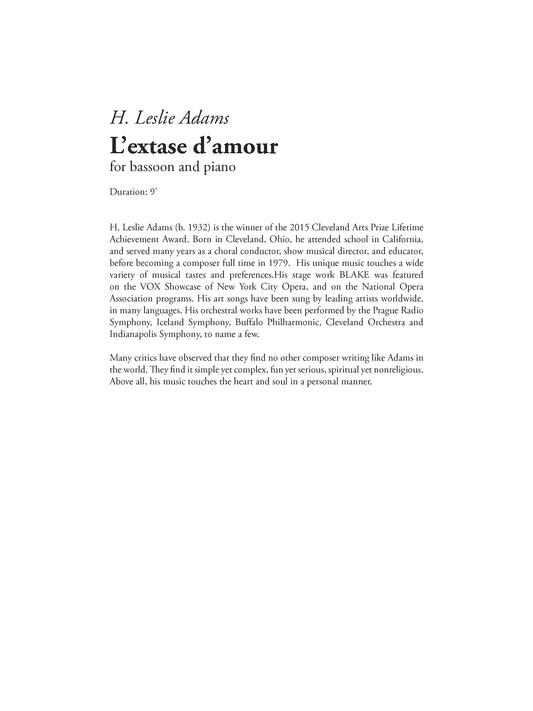 H. Leslie Adams

L'extase d'amour

for bassoon and piano

Duration: 9'

H. Leslie Adams (b. 1932) is the winner of the 2015 Cleveland Arts Prize Lifetime Achievement Award. Born in Cleveland, Ohio, he attended school in California, and served many years as a choral conductor, show musical director, and educator, before becoming a composer full time in 1979. His unique music touches a wide variety of musical tastes and preferences.His stage work BLAKE was featured on the VOX Showcase of New York City Opera, and on the National Opera Association programs. His art songs have been sung by leading artists worldwide, in many languages. His orchestral works have been performed by the Prague Radio Symphony, Iceland Symphony, Buffalo Philharmonic, Cleveland Orchestra and Indianapolis Symphony, to name a few.

Many critics have observed that they find no other composer writing like Adams in the world. They find it simple yet complex, fun yet serious, spiritual yet nonreligious. Above all, his music touches the heart and soul in a personal manner.